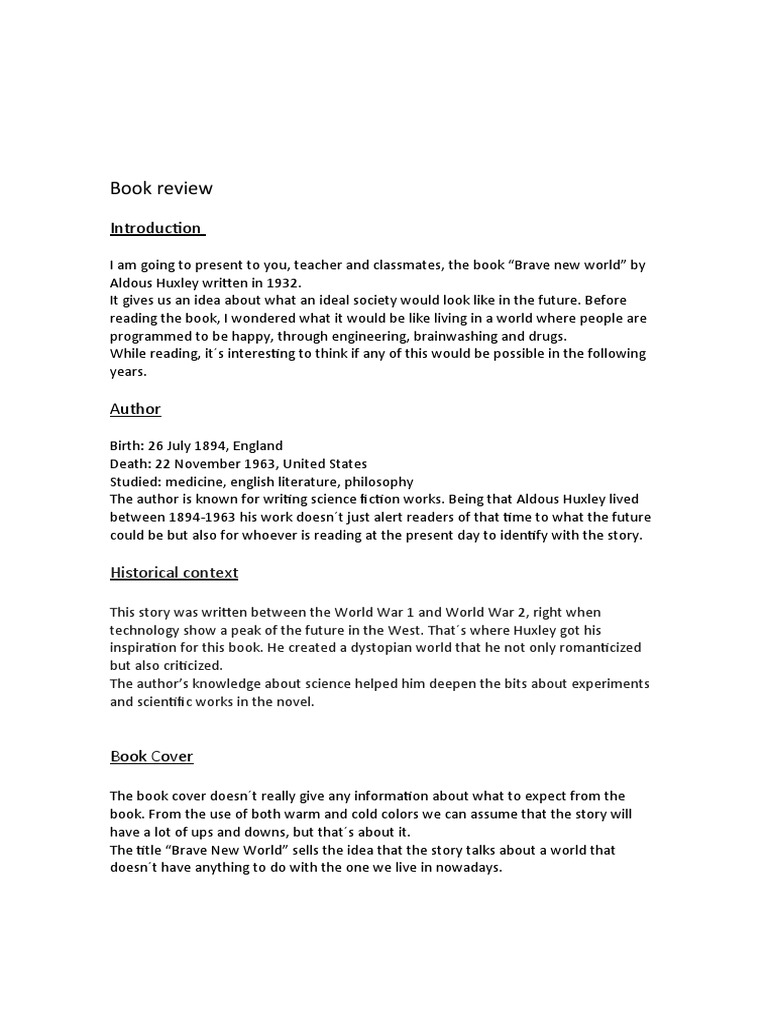 Book review

Introduction

I am going to present to you, teacher and classmates, the book “Brave new world” by Aldous Huxley written in 1932.
It gives us an idea about what an ideal society would look like in the future. Before reading the book, I wondered what it would be like living in a world where people are programmed to be happy, through engineering, brainwashing and drugs.
While reading, it´s interesting to think if any of this would be possible in the following years.

Author

Birth: 26 July 1894, England
Death: 22 November 1963, United States
Studied: medicine, english literature, philosophy
The author is known for writing science fiction works. Being that Aldous Huxley lived between 1894-1963 his work doesn´t just alert readers of that time to what the future could be but also for whoever is reading at the present day to identify with the story.

Historical context

This story was written between the World War 1 and World War 2, right when technology show a peak of the future in the West. That´s where Huxley got his inspiration for this book. He created a dystopian world that he not only romanticized but also criticized.
The author’s knowledge about science helped him deepen the bits about experiments and scientific works in the novel.

Book Cover

The book cover doesn´t really give any information about what to expect from the book. From the use of both warm and cold colors we can assume that the story will have a lot of ups and downs, but that´s about it.
The title “Brave New World” sells the idea that the story talks about a world that doesn´t have anything to do with the one we live in nowadays.